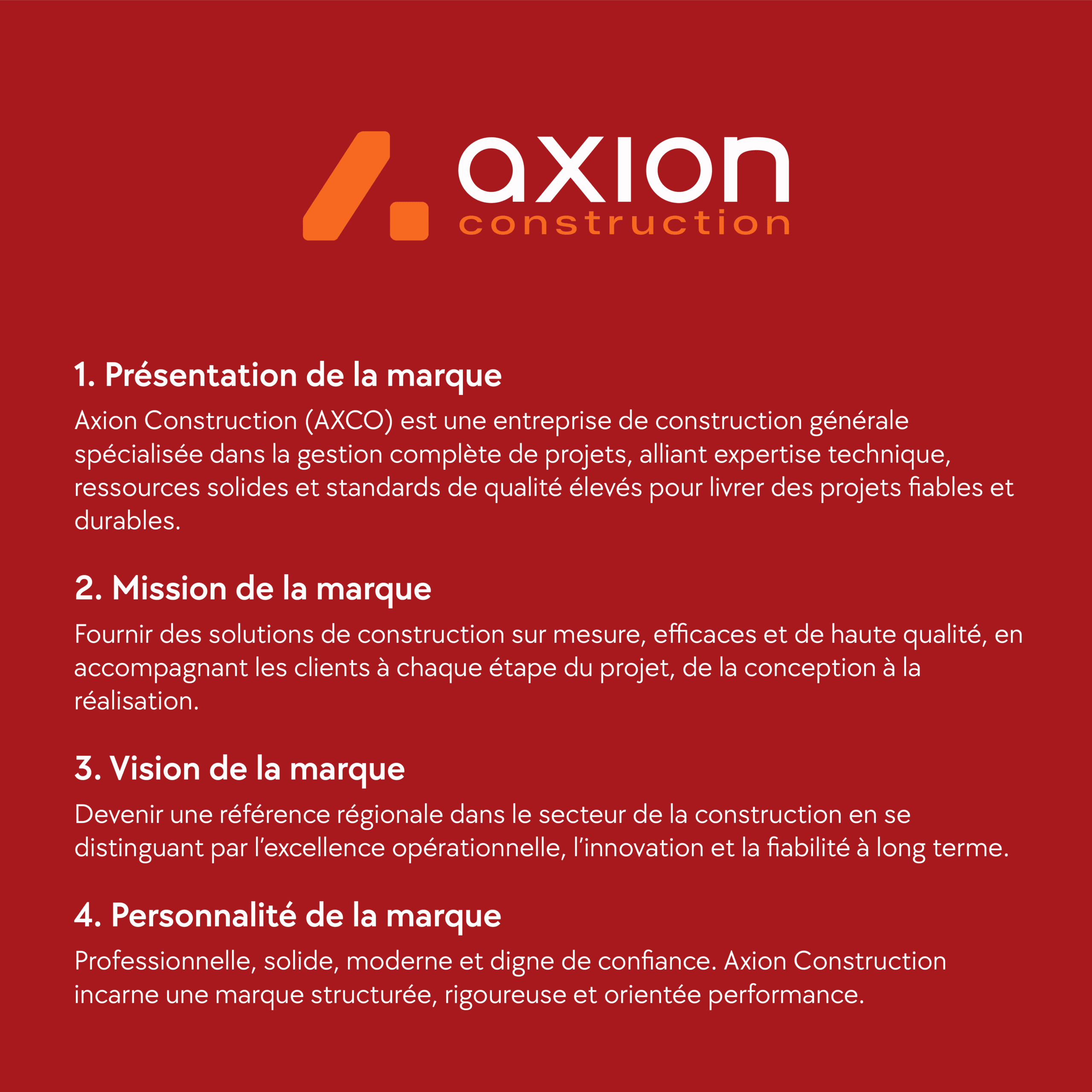 axion
construction

1. Présentation de la marque

Axion Construction (AXCO) est une entreprise de construction générale spécialisée dans la gestion complète de projets, alliant expertise technique, ressources solides et standards de qualité élevés pour livrer des projets fiables et durables.

2. Mission de la marque

Fournir des solutions de construction sur mesure, efficaces et de haute qualité, en accompagnant les clients à chaque étape du projet, de la conception à la réalisation.

3. Vision de la marque

Devenir une référence régionale dans le secteur de la construction en se distinguant par l'excellence opérationnelle, l'innovation et la fiabilité à long terme.

4. Personnalité de la marque

Professionnelle, solide, moderne et digne de confiance. Axion Construction incarne une marque structurée, rigoureuse et orientée performance.